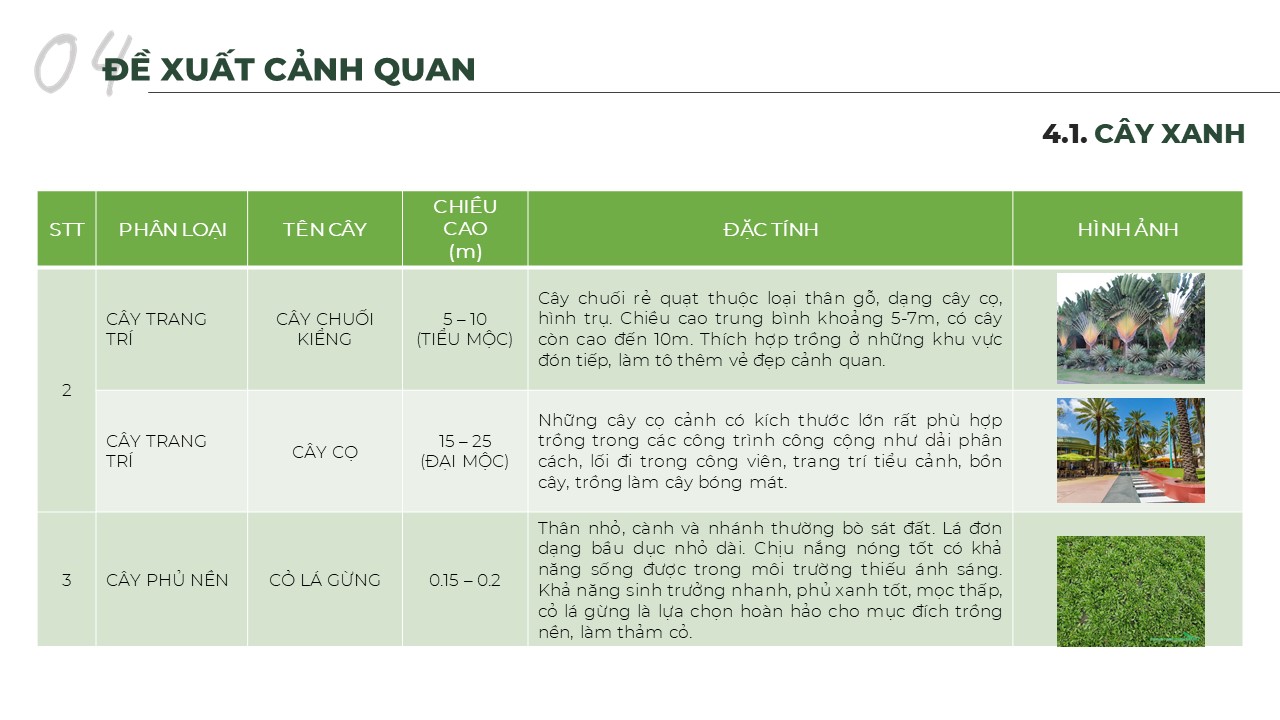 04 ĐỀ XUẤT CẢNH QUAN

4.1. CÂY XANH

| STT | PHÂN LOẠI | TÊN CÂY | CHIỀU CAO (m) | ĐẶC TÍNH | HÌNH ẢNH |
|---|---|---|---|---|---|
| 2 | CÂY TRANG TRÍ | CÂY CHUỐI KIỂNG | 5 – 10 (TIỂU MỘC) | Cây chuối rẻ quạt thuộc loại thân gỗ, dạng cây cọ, hình trụ. Chiều cao trung bình khoảng 5-7m, có cây còn cao đến 10m. Thích hợp trồng ở những khu vực đón tiếp, làm tô thêm vẻ đẹp cảnh quan. | |
| | CÂY TRANG TRÍ | CÂY CỌ | 15 – 25 (ĐẠI MỘC) | Những cây cọ cảnh có kích thước lớn rất phù hợp trồng trong các công trình công cộng như dải phân cách, lối đi trong công viên, trang trí tiểu cảnh, bồn cây, trồng làm cây bóng mát. | |
| 3 | CÂY PHỦ NỀN | CỎ LÁ GỪNG | 0.15 – 0.2 | Thân nhỏ, cành và nhánh thường bò sát đất. Lá đơn dạng bầu dục nhỏ dài. Chịu nắng nóng tốt có khả năng sống được trong môi trường thiếu ánh sáng. Khả năng sinh trưởng nhanh, phủ xanh tốt, mọc thấp, cỏ lá gừng là lựa chọn hoàn hảo cho mục đích trồng nền, làm thảm cỏ. | |